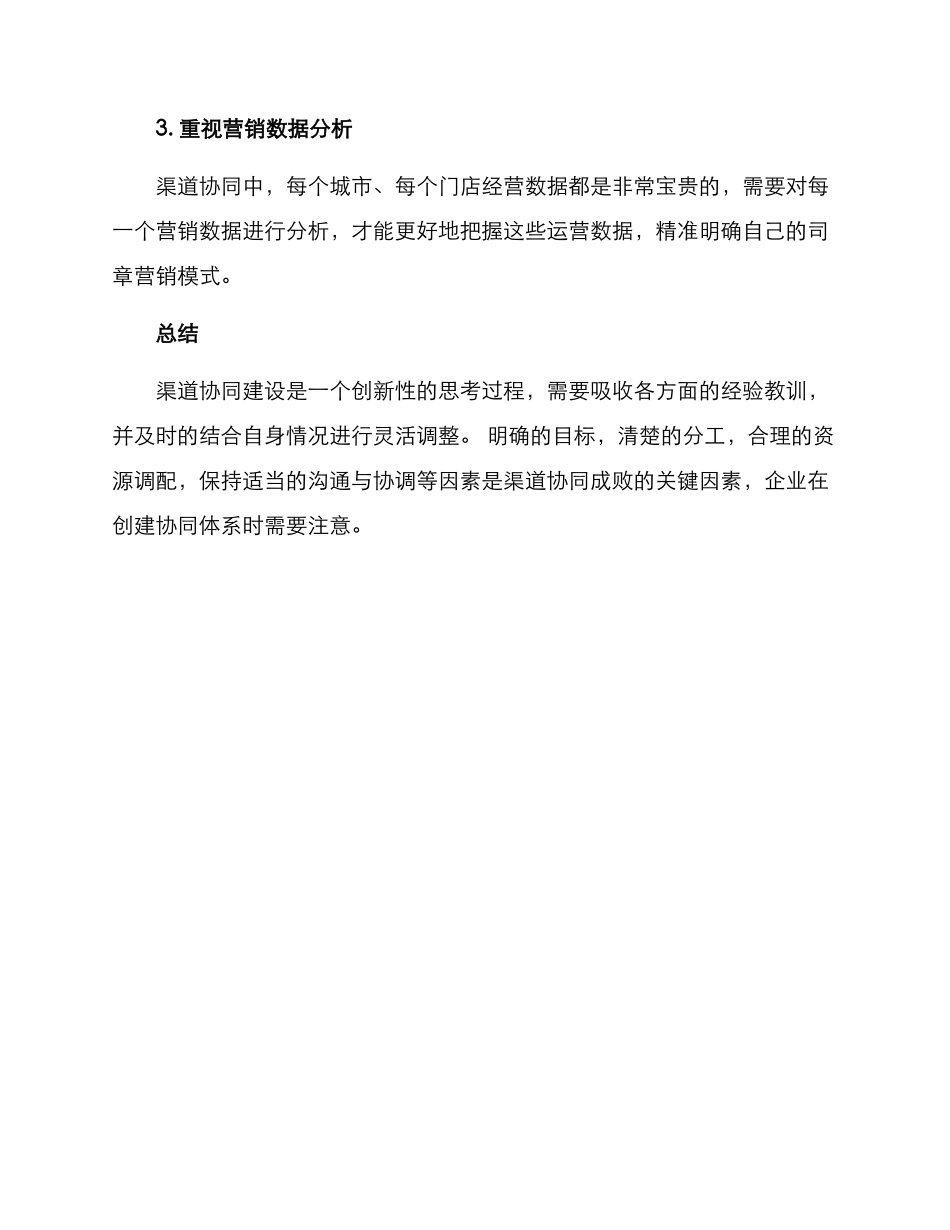 3. 重视营销数据分析

渠道协同中，每个城市、每个门店经营数据都是非常宝贵的，需要对每一个营销数据进行分析，才能更好地把握这些运营数据，精准明确自己的司章营销模式。

总结

渠道协同建设是一个创新性的思考过程，需要吸收各方面的经验教训，并及时的结合自身情况进行灵活调整。 明确的目标，清楚的分工，合理的资源调配，保持适当的沟通与协调等因素是渠道协同成败的关键因素，企业在创建协同体系时需要注意。